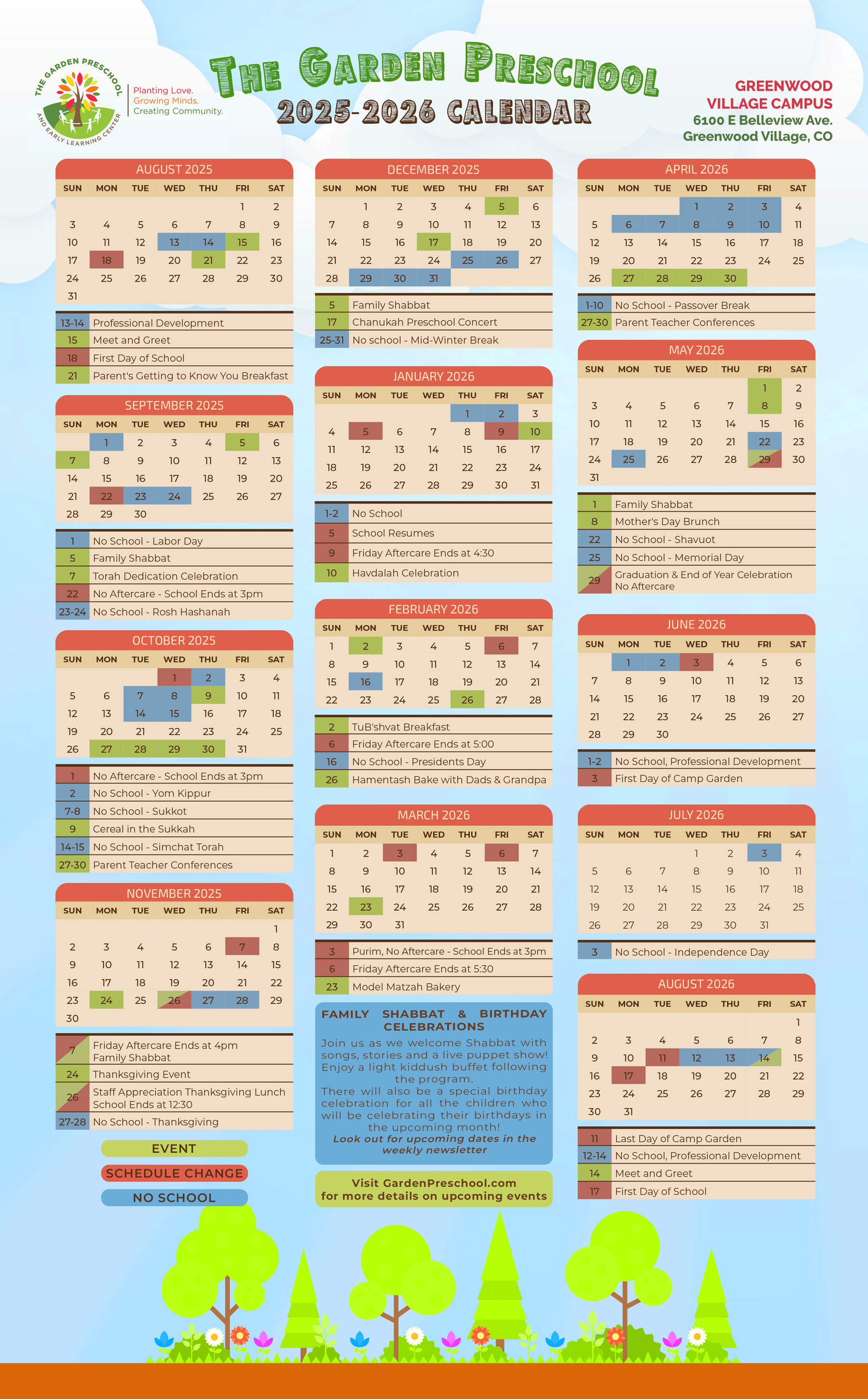 THE GARDEN PRESCHOOL AND EARLY LEARNING CENTER

Planting Love.
Growing Minds.
Creating Community.

THE GARDEN PRESCHOOL
2025-2026 CALENDAR

GREENWOOD VILLAGE CAMPUS
6100 E Belleview Ave.
Greenwood Village, CO

AUGUST 2025

| SUN | MON | TUE | WED | THU | FRI | SAT |
|---|---|---|---|---|---|---|
| | | | | | 1 | 2 |
| 3 | 4 | 5 | 6 | 7 | 8 | 9 |
| 10 | 11 | 12 | 13 | 14 | 15 | 16 |
| 17 | 18 | 19 | 20 | 21 | 22 | 23 |
| 24 | 25 | 26 | 27 | 28 | 29 | 30 |
| 31 | | | | | | |

| 13-14 | Professional Development |
|---|---|
| 15 | Meet and Greet |
| 18 | First Day of School |
| 21 | Parent's Getting to Know You Breakfast |

SEPTEMBER 2025

| SUN | MON | TUE | WED | THU | FRI | SAT |
|---|---|---|---|---|---|---|
| | 1 | 2 | 3 | 4 | 5 | 6 |
| 7 | 8 | 9 | 10 | 11 | 12 | 13 |
| 14 | 15 | 16 | 17 | 18 | 19 | 20 |
| 21 | 22 | 23 | 24 | 25 | 26 | 27 |
| 28 | 29 | 30 | | | | |

| 1 | No School - Labor Day |
|---|---|
| 5 | Family Shabbat |
| 7 | Torah Dedication Celebration |
| 22 | No Aftercare - School Ends at 3pm |
| 23-24 | No School - Rosh Hashanah |

OCTOBER 2025

| SUN | MON | TUE | WED | THU | FRI | SAT |
|---|---|---|---|---|---|---|
| | | | 1 | 2 | 3 | 4 |
| 5 | 6 | 7 | 8 | 9 | 10 | 11 |
| 12 | 13 | 14 | 15 | 16 | 17 | 18 |
| 19 | 20 | 21 | 22 | 23 | 24 | 25 |
| 26 | 27 | 28 | 29 | 30 | 31 | |

| 1 | No Aftercare - School Ends at 3pm |
|---|---|
| 2 | No School - Yom Kippur |
| 7-8 | No School - Sukkot |
| 9 | Cereal in the Sukkah |
| 14-15 | No School - Simchat Torah |
| 27-30 | Parent Teacher Conferences |

NOVEMBER 2025

| SUN | MON | TUE | WED | THU | FRI | SAT |
|---|---|---|---|---|---|---|
| | | | | | | 1 |
| 2 | 3 | 4 | 5 | 6 | 7 | 8 |
| 9 | 10 | 11 | 12 | 13 | 14 | 15 |
| 16 | 17 | 18 | 19 | 20 | 21 | 22 |
| 23 | 24 | 25 | 26 | 27 | 28 | 29 |
| 30 | | | | | | |

| 7 | Friday Aftercare Ends at 4pm Family Shabbat |
|---|---|
| 24 | Thanksgiving Event |
| 26 | Staff Appreciation Thanksgiving Lunch School Ends at 12:30 |
| 27-28 | No School - Thanksgiving |

EVENT
SCHEDULE CHANGE
NO SCHOOL

DECEMBER 2025

| SUN | MON | TUE | WED | THU | FRI | SAT |
|---|---|---|---|---|---|---|
| | 1 | 2 | 3 | 4 | 5 | 6 |
| 7 | 8 | 9 | 10 | 11 | 12 | 13 |
| 14 | 15 | 16 | 17 | 18 | 19 | 20 |
| 21 | 22 | 23 | 24 | 25 | 26 | 27 |
| 28 | 29 | 30 | 31 | | | |

| 5 | Family Shabbat |
|---|---|
| 17 | Chanukah Preschool Concert |
| 25-31 | No school - Mid-Winter Break |

JANUARY 2026

| SUN | MON | TUE | WED | THU | FRI | SAT |
|---|---|---|---|---|---|---|
| | | | | 1 | 2 | 3 |
| 4 | 5 | 6 | 7 | 8 | 9 | 10 |
| 11 | 12 | 13 | 14 | 15 | 16 | 17 |
| 18 | 19 | 20 | 21 | 22 | 23 | 24 |
| 25 | 26 | 27 | 28 | 29 | 30 | 31 |

| 1-2 | No School |
|---|---|
| 5 | School Resumes |
| 9 | Friday Aftercare Ends at 4:30 |
| 10 | Havdalah Celebration |

FEBRUARY 2026

| SUN | MON | TUE | WED | THU | FRI | SAT |
|---|---|---|---|---|---|---|
| 1 | 2 | 3 | 4 | 5 | 6 | 7 |
| 8 | 9 | 10 | 11 | 12 | 13 | 14 |
| 15 | 16 | 17 | 18 | 19 | 20 | 21 |
| 22 | 23 | 24 | 25 | 26 | 27 | 28 |

| 2 | TuB'shvat Breakfast |
|---|---|
| 6 | Friday Aftercare Ends at 5:00 |
| 16 | No School - Presidents Day |
| 26 | Hamentash Bake with Dads & Grandpa |

MARCH 2026

| SUN | MON | TUE | WED | THU | FRI | SAT |
|---|---|---|---|---|---|---|
| 1 | 2 | 3 | 4 | 5 | 6 | 7 |
| 8 | 9 | 10 | 11 | 12 | 13 | 14 |
| 15 | 16 | 17 | 18 | 19 | 20 | 21 |
| 22 | 23 | 24 | 25 | 26 | 27 | 28 |
| 29 | 30 | 31 | | | | |

| 3 | Purim, No Aftercare - School Ends at 3pm |
|---|---|
| 6 | Friday Aftercare Ends at 5:30 |
| 23 | Model Matzah Bakery |

FAMILY SHABBAT & BIRTHDAY CELEBRATIONS
Join us as we welcome Shabbat with songs, stories and a live puppet show! Enjoy a light kiddush buffet following the program.
There will also be a special birthday celebration for all the children who will be celebrating their birthdays in the upcoming month!
Look out for upcoming dates in the weekly newsletter

Visit GardenPreschool.com for more details on upcoming events

APRIL 2026

| SUN | MON | TUE | WED | THU | FRI | SAT |
|---|---|---|---|---|---|---|
| | | | 1 | 2 | 3 | 4 |
| 5 | 6 | 7 | 8 | 9 | 10 | 11 |
| 12 | 13 | 14 | 15 | 16 | 17 | 18 |
| 19 | 20 | 21 | 22 | 23 | 24 | 25 |
| 26 | 27 | 28 | 29 | 30 | | |

| 1-10 | No School - Passover Break |
|---|---|
| 27-30 | Parent Teacher Conferences |

MAY 2026

| SUN | MON | TUE | WED | THU | FRI | SAT |
|---|---|---|---|---|---|---|
| | | | | | 1 | 2 |
| 3 | 4 | 5 | 6 | 7 | 8 | 9 |
| 10 | 11 | 12 | 13 | 14 | 15 | 16 |
| 17 | 18 | 19 | 20 | 21 | 22 | 23 |
| 24 | 25 | 26 | 27 | 28 | 29 | 30 |
| 31 | | | | | | |

| 1 | Family Shabbat |
|---|---|
| 8 | Mother's Day Brunch |
| 22 | No School - Shavuot |
| 25 | No School - Memorial Day |
| 29 | Graduation & End of Year Celebration No Aftercare |

JUNE 2026

| SUN | MON | TUE | WED | THU | FRI | SAT |
|---|---|---|---|---|---|---|
| | 1 | 2 | 3 | 4 | 5 | 6 |
| 7 | 8 | 9 | 10 | 11 | 12 | 13 |
| 14 | 15 | 16 | 17 | 18 | 19 | 20 |
| 21 | 22 | 23 | 24 | 25 | 26 | 27 |
| 28 | 29 | 30 | | | | |

| 1-2 | No School, Professional Development |
|---|---|
| 3 | First Day of Camp Garden |

JULY 2026

| SUN | MON | TUE | WED | THU | FRI | SAT |
|---|---|---|---|---|---|---|
| | | | 1 | 2 | 3 | 4 |
| 5 | 6 | 7 | 8 | 9 | 10 | 11 |
| 12 | 13 | 14 | 15 | 16 | 17 | 18 |
| 19 | 20 | 21 | 22 | 23 | 24 | 25 |
| 26 | 27 | 28 | 29 | 30 | 31 | |

| 3 | No School - Independence Day |
|---|---|

AUGUST 2026

| SUN | MON | TUE | WED | THU | FRI | SAT |
|---|---|---|---|---|---|---|
| | | | | | | 1 |
| 2 | 3 | 4 | 5 | 6 | 7 | 8 |
| 9 | 10 | 11 | 12 | 13 | 14 | 15 |
| 16 | 17 | 18 | 19 | 20 | 21 | 22 |
| 23 | 24 | 25 | 26 | 27 | 28 | 29 |
| 30 | 31 | | | | | |

| 11 | Last Day of Camp Garden |
|---|---|
| 12-14 | No School, Professional Development |
| 14 | Meet and Greet |
| 17 | First Day of School |